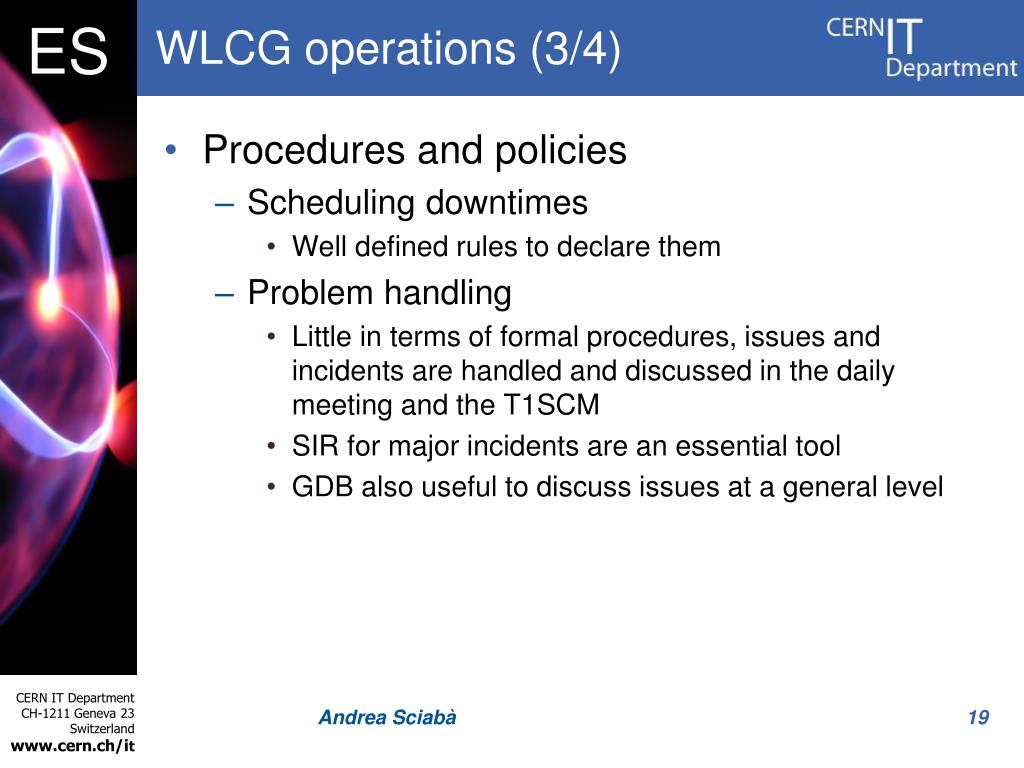 ES

WLCG operations (3/4)

CERN IT Department

• Procedures and policies
– Scheduling downtimes
• Well defined rules to declare them
– Problem handling
• Little in terms of formal procedures, issues and incidents are handled and discussed in the daily meeting and the T1SCM
• SIR for major incidents are an essential tool
• GDB also useful to discuss issues at a general level

CERN IT Department
CH-1211 Geneva 23
Switzerland
www.cern.ch/it

Andrea Sciabà

19